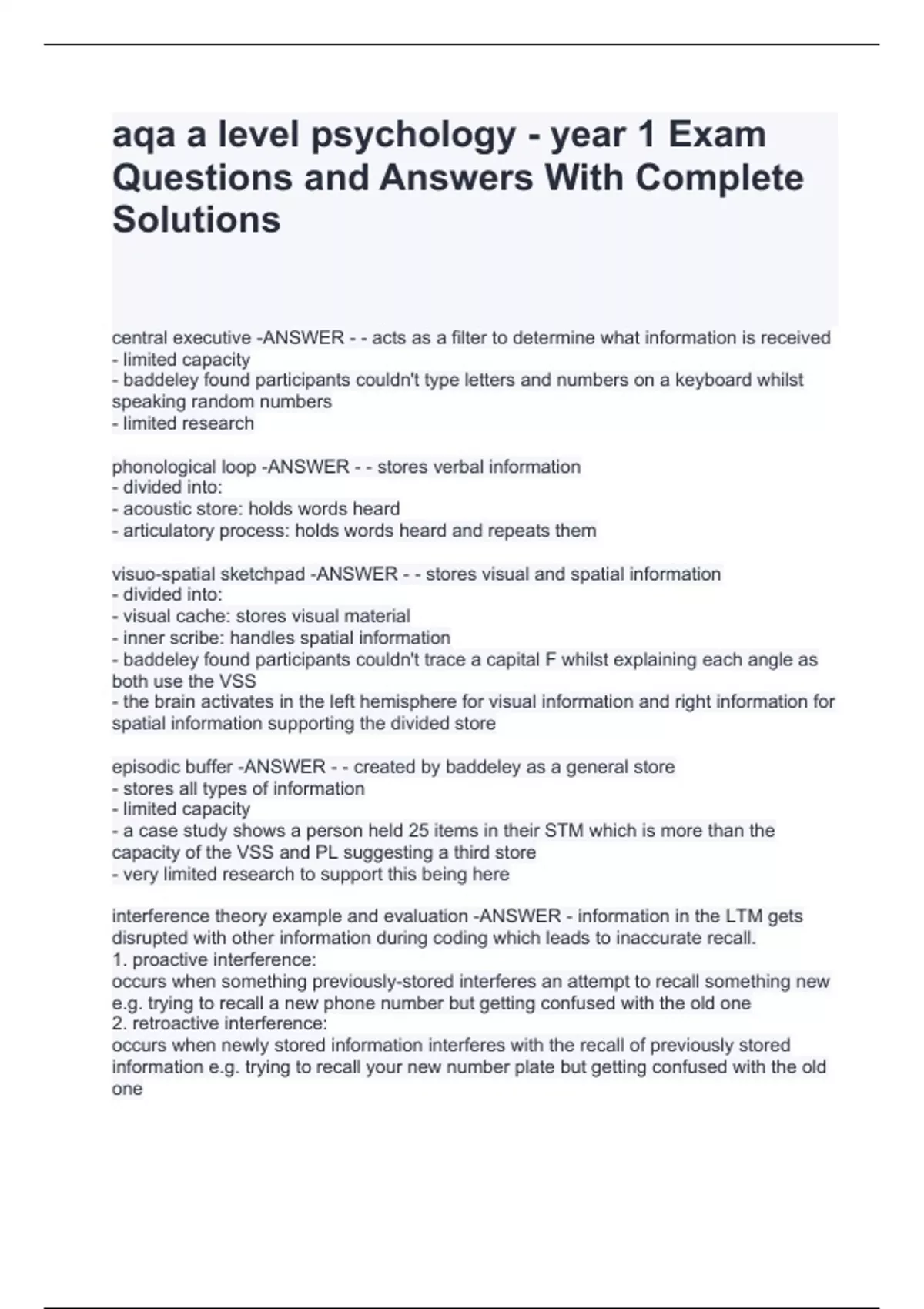 aqa a level psychology - year 1 Exam Questions and Answers With Complete Solutions

central executive -ANSWER - - acts as a filter to determine what information is received
- limited capacity
- baddeley found participants couldn't type letters and numbers on a keyboard whilst speaking random numbers
- limited research

phonological loop -ANSWER - - stores verbal information
- divided into:
- acoustic store: holds words heard
- articulatory process: holds words heard and repeats them

visuo-spatial sketchpad -ANSWER - - stores visual and spatial information
- divided into:
- visual cache: stores visual material
- inner scribe: handles spatial information
- baddeley found participants couldn't trace a capital F whilst explaining each angle as both use the VSS
- the brain activates in the left hemisphere for visual information and right information for spatial information supporting the divided store

episodic buffer -ANSWER - - created by baddeley as a general store
- stores all types of information
- limited capacity
- a case study shows a person held 25 items in their STM which is more than the capacity of the VSS and PL suggesting a third store
- very limited research to support this being here

interference theory example and evaluation -ANSWER - information in the LTM gets disrupted with other information during coding which leads to inaccurate recall.
1. proactive interference:
occurs when something previously-stored interferes an attempt to recall something new e.g. trying to recall a new phone number but getting confused with the old one
2. retroactive interference:
occurs when newly stored information interferes with the recall of previously stored information e.g. trying to recall your new number plate but getting confused with the old one